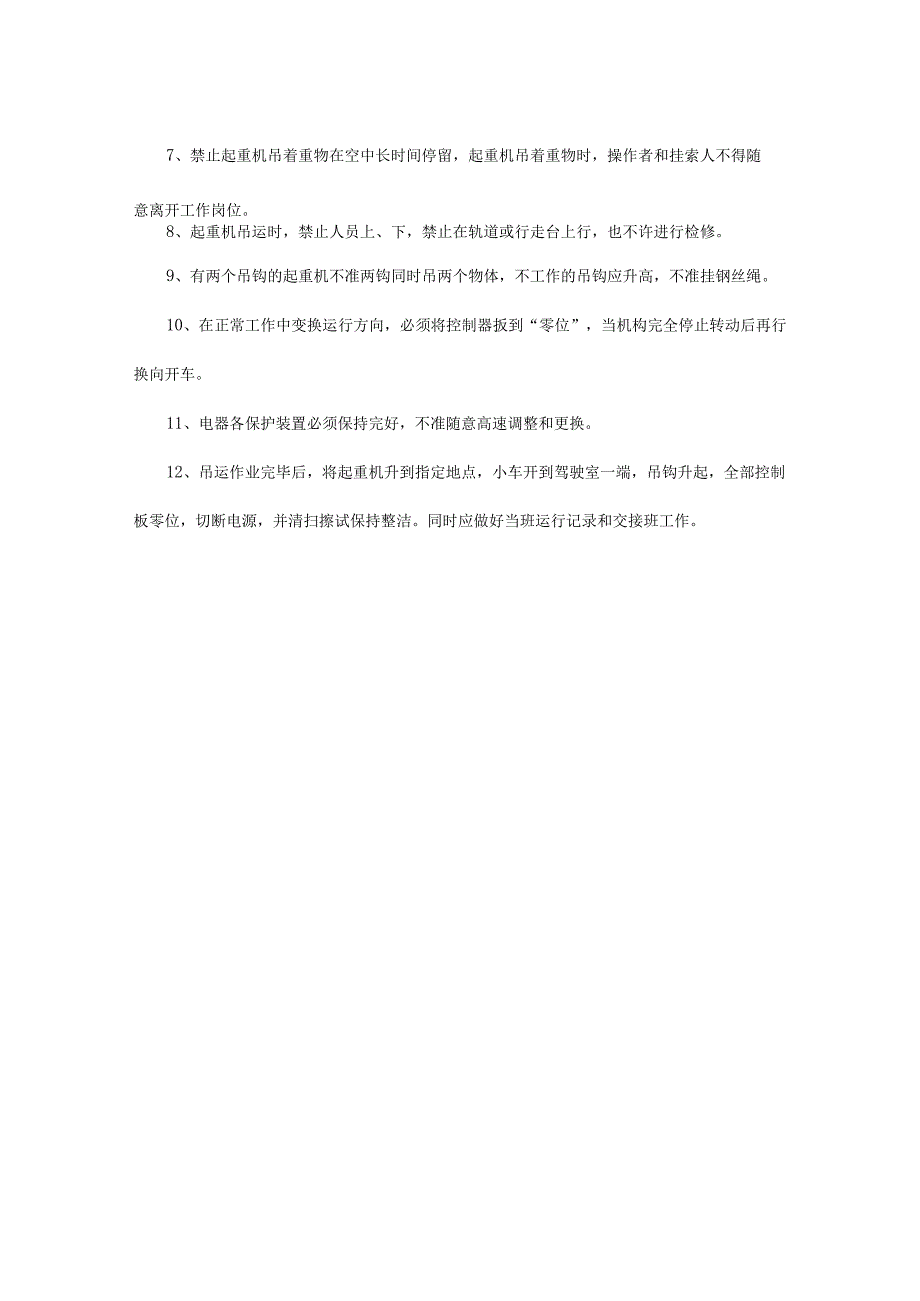 7、禁止起重机吊着重物在空中长时间停留，起重机吊着重物时，操作者和挂索人不得随意离开工作岗位。

8、起重机吊运时，禁止人员上、下，禁止在轨道或行走台上行，也不许进行检修。

9、有两个吊钩的起重机不准两钩同时吊两个物体，不工作的吊钩应升高，不准挂钢丝绳。

10、在正常工作中变换运行方向，必须将控制器扳到“零位”，当机构完全停止转动后再行换向开车。

11、电器各保护装置必须保持完好，不准随意高速调整和更换。

12、吊运作业完毕后，将起重机升到指定地点，小车开到驾驶室一端，吊钩升起，全部控制板零位，切断电源，并清扫擦试保持整洁。同时应做好当班运行记录和交接班工作。